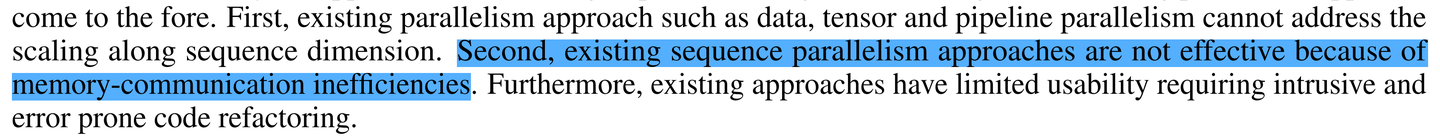 come to the fore. First, existing parallelism approach such as data, tensor and pipeline parallelism cannot address the scaling along sequence dimension. Second, existing sequence parallelism approaches are not effective because of memory-communication inefficiencies. Furthermore, existing approaches have limited usability requiring intrusive and error prone code refactoring.